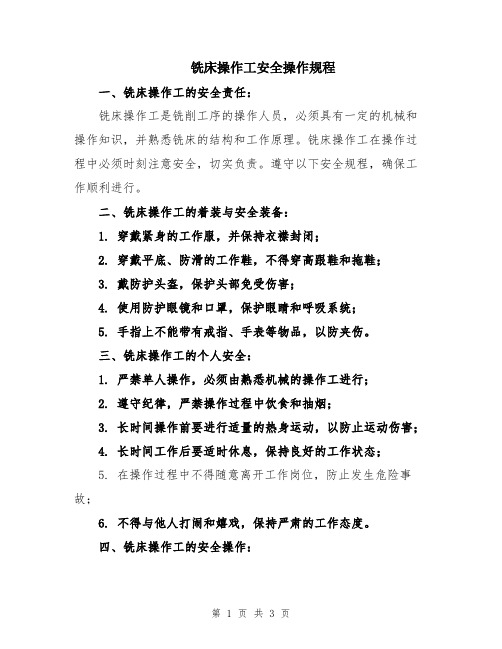 铣床操作工安全操作规程

一、铣床操作工的安全责任：

铣床操作工是铣削工序的操作人员，必须具有一定的机械和操作知识，并熟悉铣床的结构和工作原理。铣床操作工在操作过程中必须时刻注意安全，切实负责。遵守以下安全规程，确保工作顺利进行。

二、铣床操作工的着装与安全装备：

1. 穿戴紧身的工作服，并保持衣襟封闭；

2. 穿戴平底、防滑的工作鞋，不得穿高跟鞋和拖鞋；

3. 戴防护头盔，保护头部免受伤害；

4. 使用防护眼镜和口罩，保护眼睛和呼吸系统；

5. 手指上不能带有戒指、手表等物品，以防夹伤。

三、铣床操作工的个人安全：

1. 严禁单人操作，必须由熟悉机械的操作工进行；

2. 遵守纪律，严禁操作过程中饮食和抽烟；

3. 长时间操作前要进行适量的热身运动，以防止运动伤害；

4. 长时间工作后要适时休息，保持良好的工作状态；

5. 在操作过程中不得随意离开工作岗位，防止发生危险事故；

6. 不得与他人打闹和嬉戏，保持严肃的工作态度。

四、铣床操作工的安全操作：

第 1 页 共 3 页